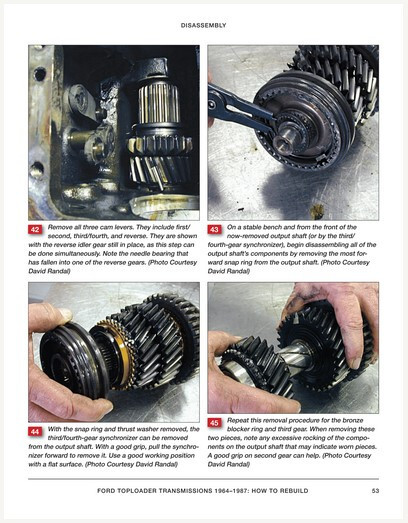 DISASSEMBLY

42 Remove all three cam levers. They include first/second, third/fourth, and reverse. They are shown with the reverse idler gear still in place, as this step can be done simultaneously. Note the needle bearing that has fallen into one of the reverse gears. (Photo Courtesy David Randal)

43 On a stable bench and from the front of the now-removed output shaft (or by the third/fourth-gear synchronizer), begin disassembling all of the output shaft's components by removing the most forward snap ring from the output shaft. (Photo Courtesy David Randal)

44 With the snap ring and thrust washer removed, the third/fourth-gear synchronizer can be removed from the output shaft. With a good grip, pull the synchronizer forward to remove it. Use a good working position with a flat surface. (Photo Courtesy David Randal)

45 Repeat this removal procedure for the bronze blocker ring and third gear. When removing these two pieces, note any excessive rocking of the components on the output shaft that may indicate worn pieces. A good grip on second gear can help. (Photo Courtesy David Randal)

FORD TOPLOADER TRANSMISSIONS 1964–1987: HOW TO REBUILD 53